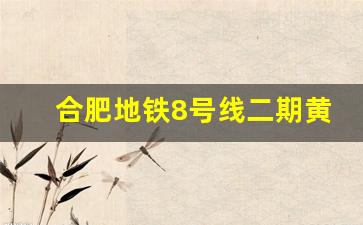 合肥地铁8号线二期黄